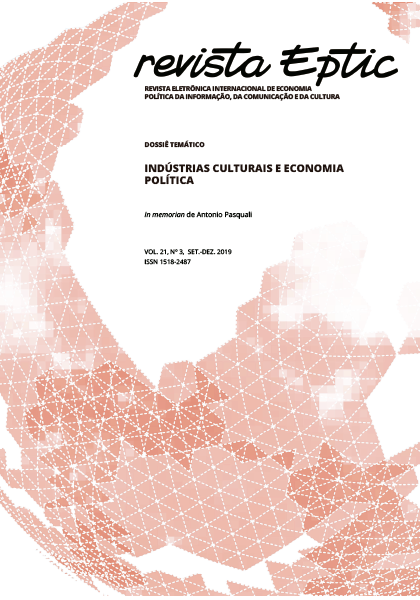 revista Eptic

REVISTA ELETRÔNICA INTERNACIONAL DE ECONOMIA POLÍTICA DA INFORMAÇÃO, DA COMUNICAÇÃO E DA CULTURA

DOSSIÊ TEMÁTICO

INDÚSTRIAS CULTURAIS E ECONOMIA POLÍTICA

In memorian de Antonio Pasquali

VOL. 21, Nº 3, SET.-DEZ. 2019
ISSN 1518-2487